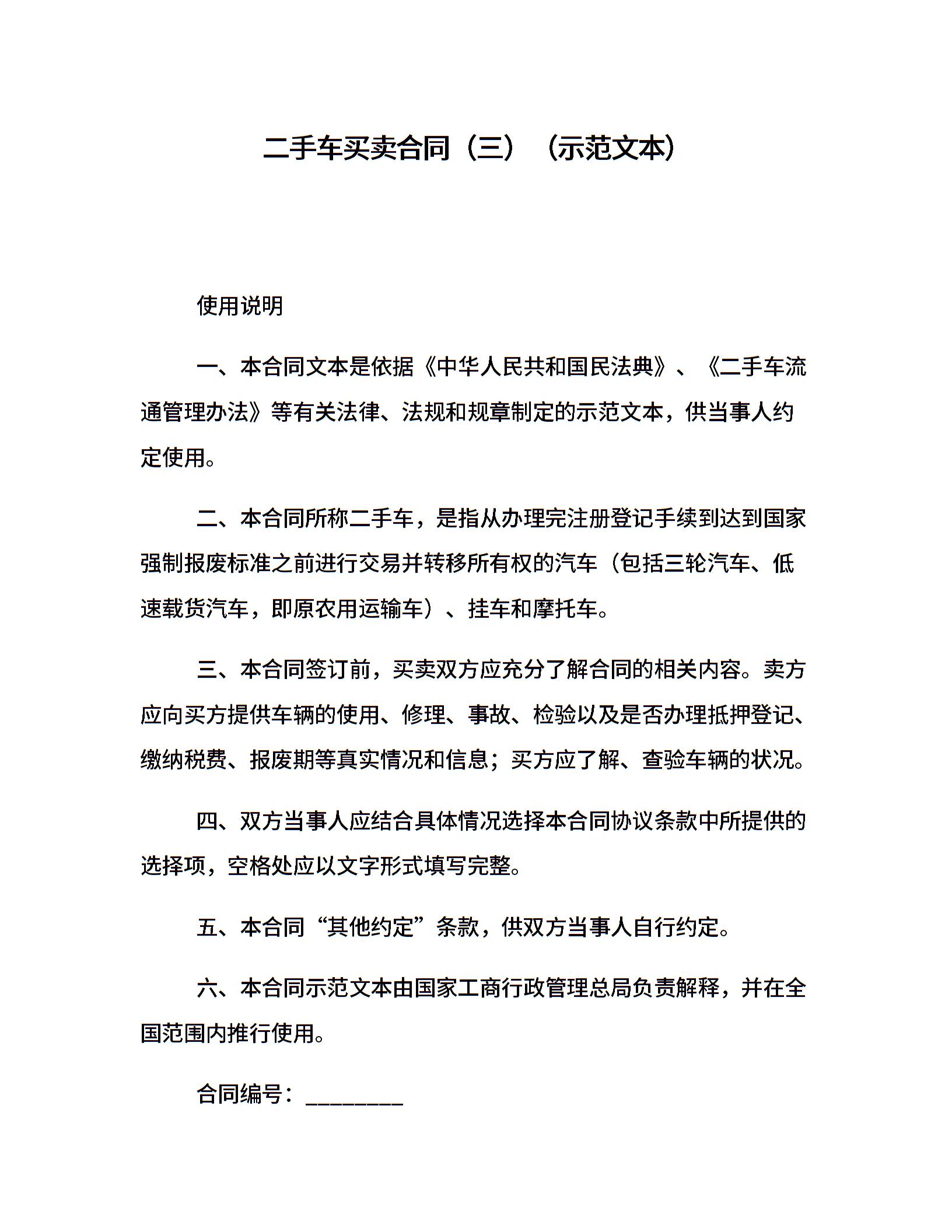 二手车买卖合同（三）（示范文本）

使用说明

一、本合同文本是依据《中华人民共和国民法典》、《二手车流通管理办法》等有关法律、法规和规章制定的示范文本，供当事人约定使用。

二、本合同所称二手车，是指从办理完注册登记手续到达到国家强制报废标准之前进行交易并转移所有权的汽车（包括三轮汽车、低速载货汽车，即原农用运输车）、挂车和摩托车。

三、本合同签订前，买卖双方应充分了解合同的相关内容。卖方应向买方提供车辆的使用、修理、事故、检验以及是否办理抵押登记、缴纳税费、报废期等真实情况和信息；买方应了解、查验车辆的状况。

四、双方当事人应结合具体情况选择本合同协议条款中所提供的选择项，空格处应以文字形式填写完整。

五、本合同“其他约定”条款，供双方当事人自行约定。

六、本合同示范文本由国家工商行政管理总局负责解释，并在全国范围内推行使用。

合同编号：________